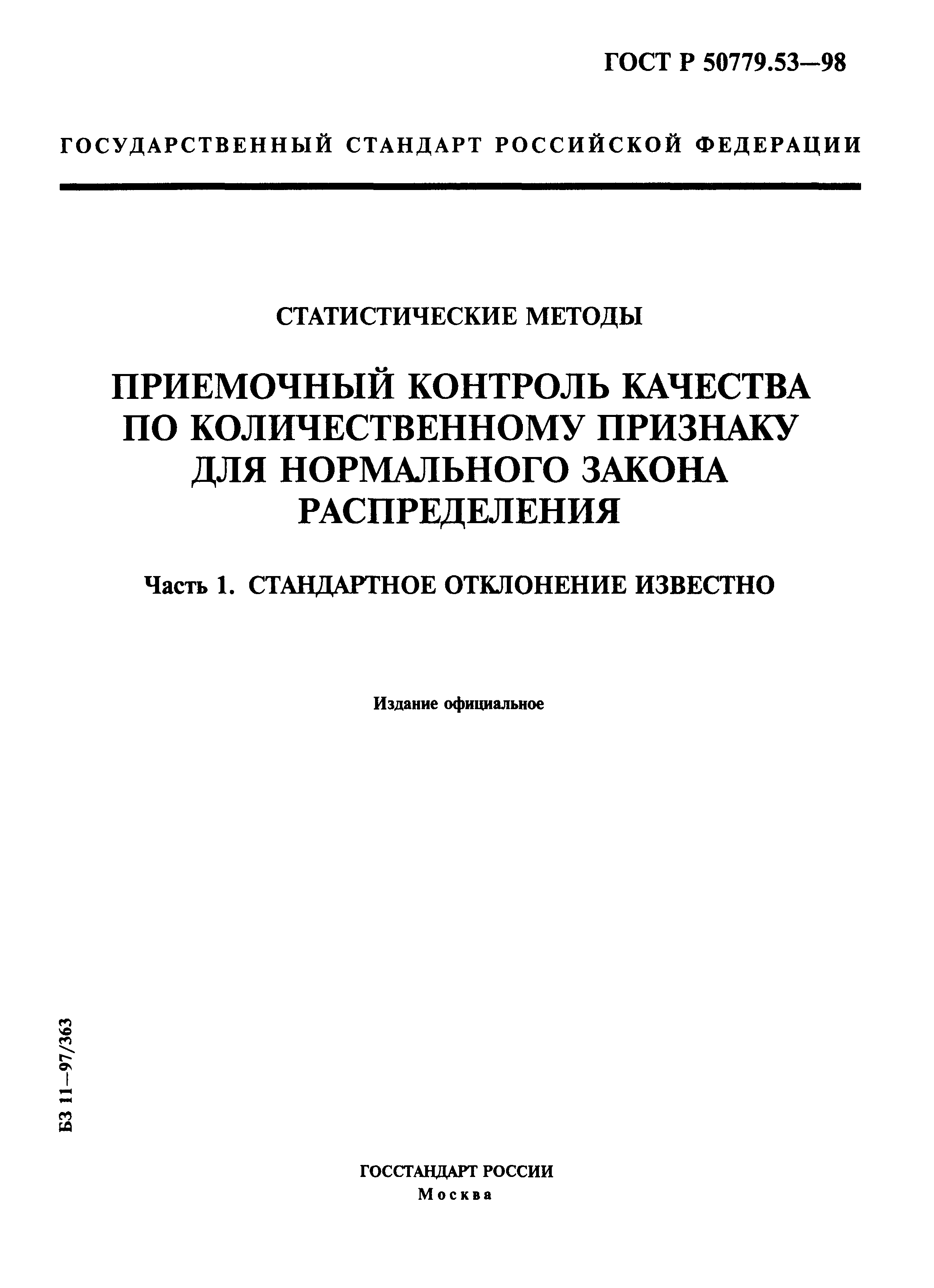 ГОСТ Р 50779.53—98

ГОСУДАРСТВЕННЫЙ СТАНДАРТ РОССИЙСКОЙ ФЕДЕРАЦИИ

СТАТИСТИЧЕСКИЕ МЕТОДЫ

ПРИЕМОЧНЫЙ КОНТРОЛЬ КАЧЕСТВА ПО КОЛИЧЕСТВЕННОМУ ПРИЗНАКУ ДЛЯ НОРМАЛЬНОГО ЗАКОНА РАСПРЕДЕЛЕНИЯ

Часть 1. СТАНДАРТНОЕ ОТКЛОНЕНИЕ ИЗВЕСТНО

Издание официальное

БЗ 11—97/363

ГОССТАНДАРТ РОССИИ
Москва